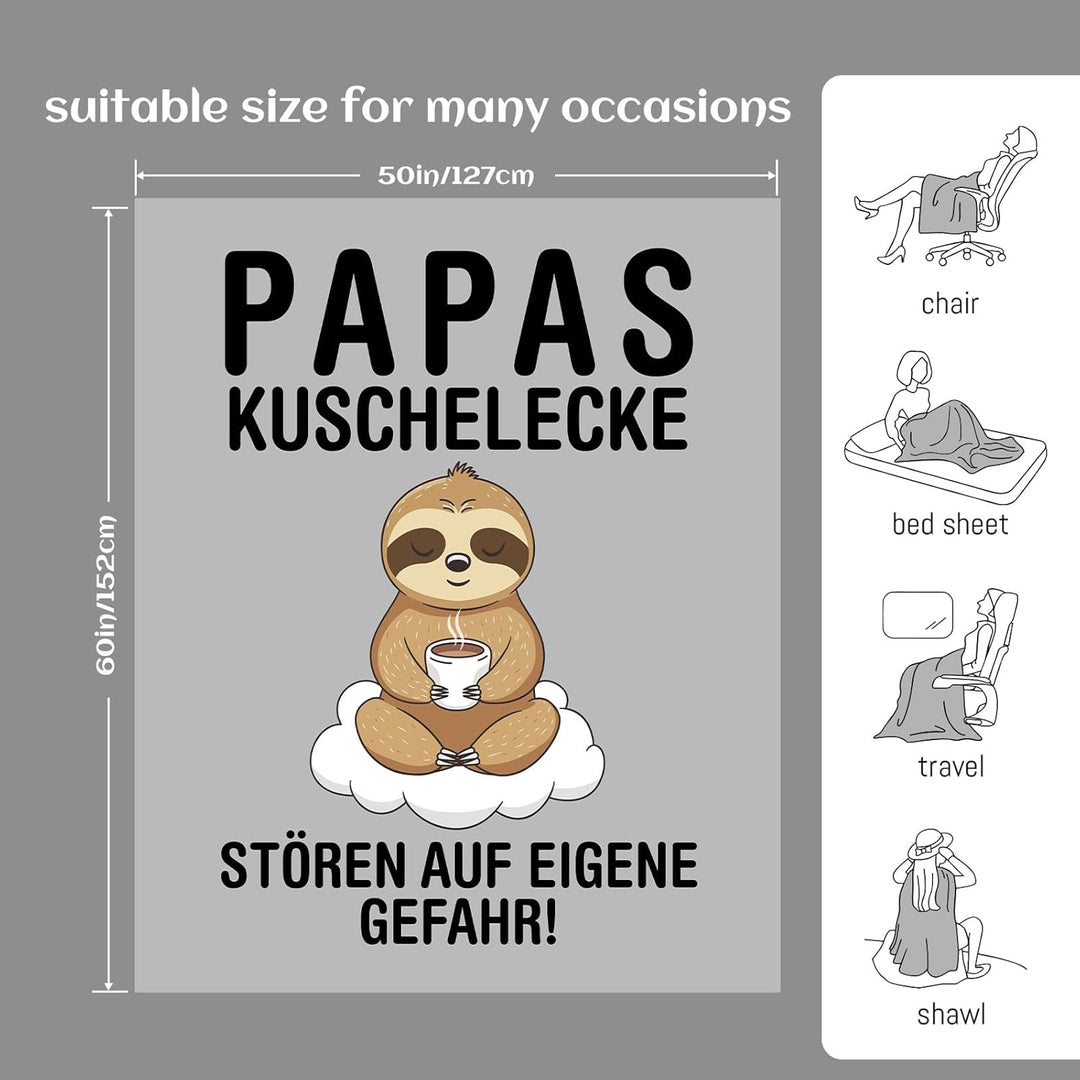 suitable size for many occasions

50in/127cm

60in/152cm

PAPAS
KUSCHELECKE

STÖREN AUF EIGENE GEFAHR!

chair

bed sheet

travel

shawl